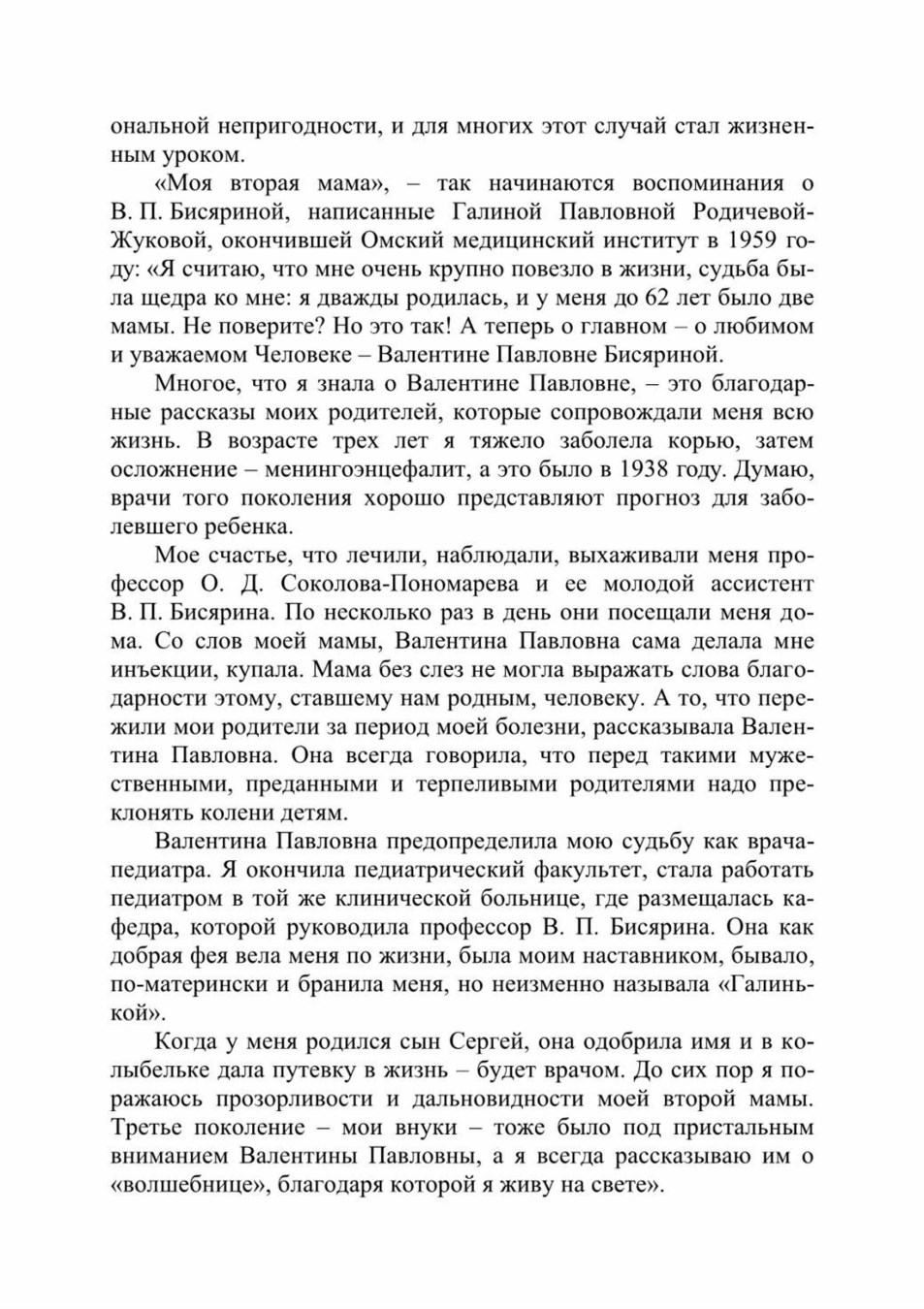 ональной непригодности, и для многих этот случай стал жизненным уроком.

«Моя вторая мама», – так начинаются воспоминания о В. П. Бисяриной, написанные Галиной Павловной Родичевой-Жуковой, окончившей Омский медицинский институт в 1959 году: «Я считаю, что мне очень крупно повезло в жизни, судьба была щедра ко мне: я дважды родилась, и у меня до 62 лет было две мамы. Не поверите? Но это так! А теперь о главном – о любимом и уважаемом Человеке – Валентине Павловне Бисяриной.

Многое, что я знала о Валентине Павловне, – это благодарные рассказы моих родителей, которые сопровождали меня всю жизнь. В возрасте трех лет я тяжело заболела корью, затем осложнение – менингоэнцефалит, а это было в 1938 году. Думаю, врачи того поколения хорошо представляют прогноз для заболевшего ребенка.

Мое счастье, что лечили, наблюдали, выхаживали меня профессор О. Д. Соколова-Пономарева и ее молодой ассистент В. П. Бисярина. По несколько раз в день они посещали меня дома. Со слов моей мамы, Валентина Павловна сама делала мне инъекции, купала. Мама без слез не могла выражать слова благодарности этому, ставшему нам родным, человеку. А то, что пережили мои родители за период моей болезни, рассказывала Валентина Павловна. Она всегда говорила, что перед такими мужественными, преданными и терпеливыми родителями надо преклонять колени детям.

Валентина Павловна предопределила мою судьбу как врача-педиатра. Я окончила педиатрический факультет, стала работать педиатром в той же клинической больнице, где размещалась кафедра, которой руководила профессор В. П. Бисярина. Она как добрая фея вела меня по жизни, была моим наставником, бывало, по-матерински и бранила меня, но неизменно называла «Галинькой».

Когда у меня родился сын Сергей, она одобрила имя и в колыбельке дала путевку в жизнь – будет врачом. До сих пор я поражаюсь прозорливости и дальновидности моей второй мамы. Третье поколение – мои внуки – тоже было под пристальным вниманием Валентины Павловны, а я всегда рассказываю им о «волшебнице», благодаря которой я живу на свете».